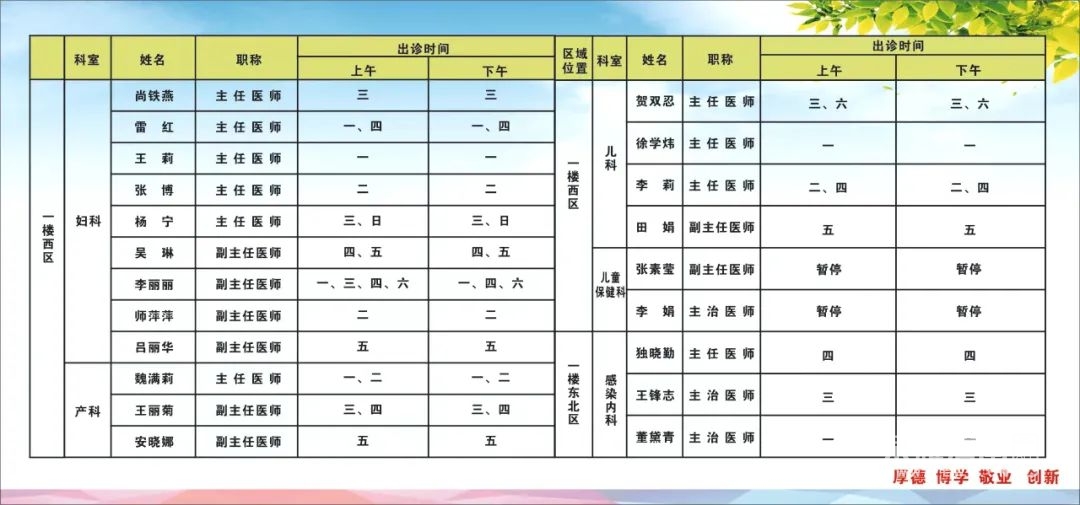 |  | 科室 | 姓名 | 职称 | 出诊时间 |  |
|---|---|---|---|---|---|
|  |  |  |  | 上午 | 下午 |
| 一楼西区 | 妇科 | 尚铁燕 | 主任医师 | 三 | 三 |
|  |  | 雷　红 | 主任医师 | 一、四 | 一、四 |
|  |  | 王　莉 | 主任医师 | 一 | 一 |
|  |  | 张　博 | 主任医师 | 二 | 二 |
|  |  | 杨　宁 | 主任医师 | 三、日 | 三、日 |
|  |  | 吴　琳 | 副主任医师 | 四、五 | 四、五 |
|  |  | 李丽丽 | 副主任医师 | 一、三、四、六 | 一、四、六 |
|  |  | 师萍萍 | 副主任医师 | 二 | 二 |
|  |  | 吕丽华 | 副主任医师 | 五 | 五 |
|  | 产科 | 魏满莉 | 主任医师 | 一、二 | 一、二 |
|  |  | 王丽菊 | 副主任医师 | 三、四 | 三、四 |
|  |  | 安晓娜 | 副主任医师 | 五 | 五 |

| 区域位置 | 科室 | 姓名 | 职称 | 出诊时间 |  |
|---|---|---|---|---|---|
|  |  |  |  | 上午 | 下午 |
| 一楼西区 | 儿科 | 贺双忍 | 主任医师 | 三、六 | 三、六 |
|  |  | 徐学炜 | 主任医师 | 一 | 一 |
|  |  | 李　莉 | 主任医师 | 二、四 | 二、四 |
|  |  | 田　娟 | 副主任医师 | 五 | 五 |
|  | 儿童保健科 | 张素莹 | 副主任医师 | 暂停 | 暂停 |
|  |  | 李　娟 | 主治医师 | 暂停 | 暂停 |
| 一楼东北区 | 感染内科 | 独晓勤 | 主任医师 | 四 | 四 |
|  |  | 王锋志 | 主治医师 | 三 | 三 |
|  |  | 董黛青 | 主治医师 | 一 | 一 |

厚德 博学 敬业 创新